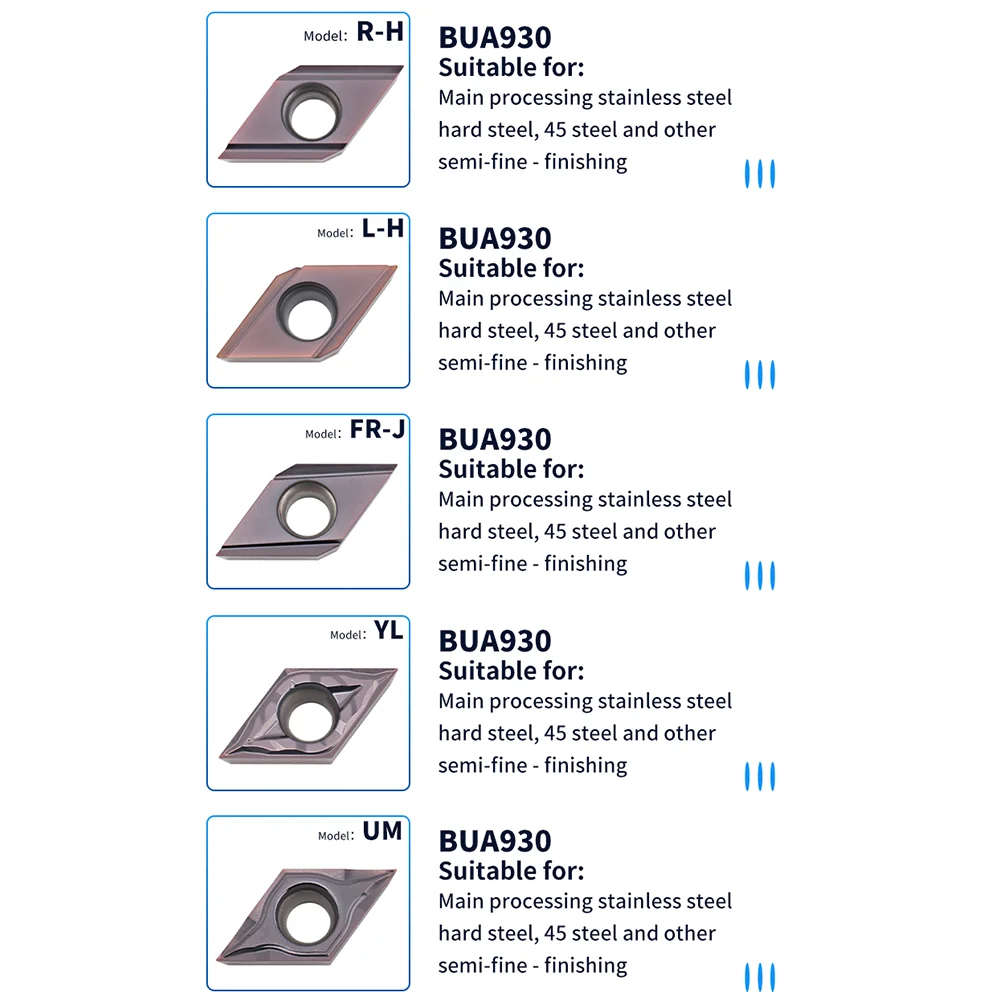 Model: R-H

BUA930
Suitable for:
Main processing stainless steel hard steel, 45 steel and other semi-fine - finishing

Model: L-H

BUA930
Suitable for:
Main processing stainless steel hard steel, 45 steel and other semi-fine - finishing

Model: FR-J

BUA930
Suitable for:
Main processing stainless steel hard steel, 45 steel and other semi-fine - finishing

Model: YL

BUA930
Suitable for:
Main processing stainless steel hard steel, 45 steel and other semi-fine - finishing

Model: UM

BUA930
Suitable for:
Main processing stainless steel hard steel, 45 steel and other semi-fine - finishing